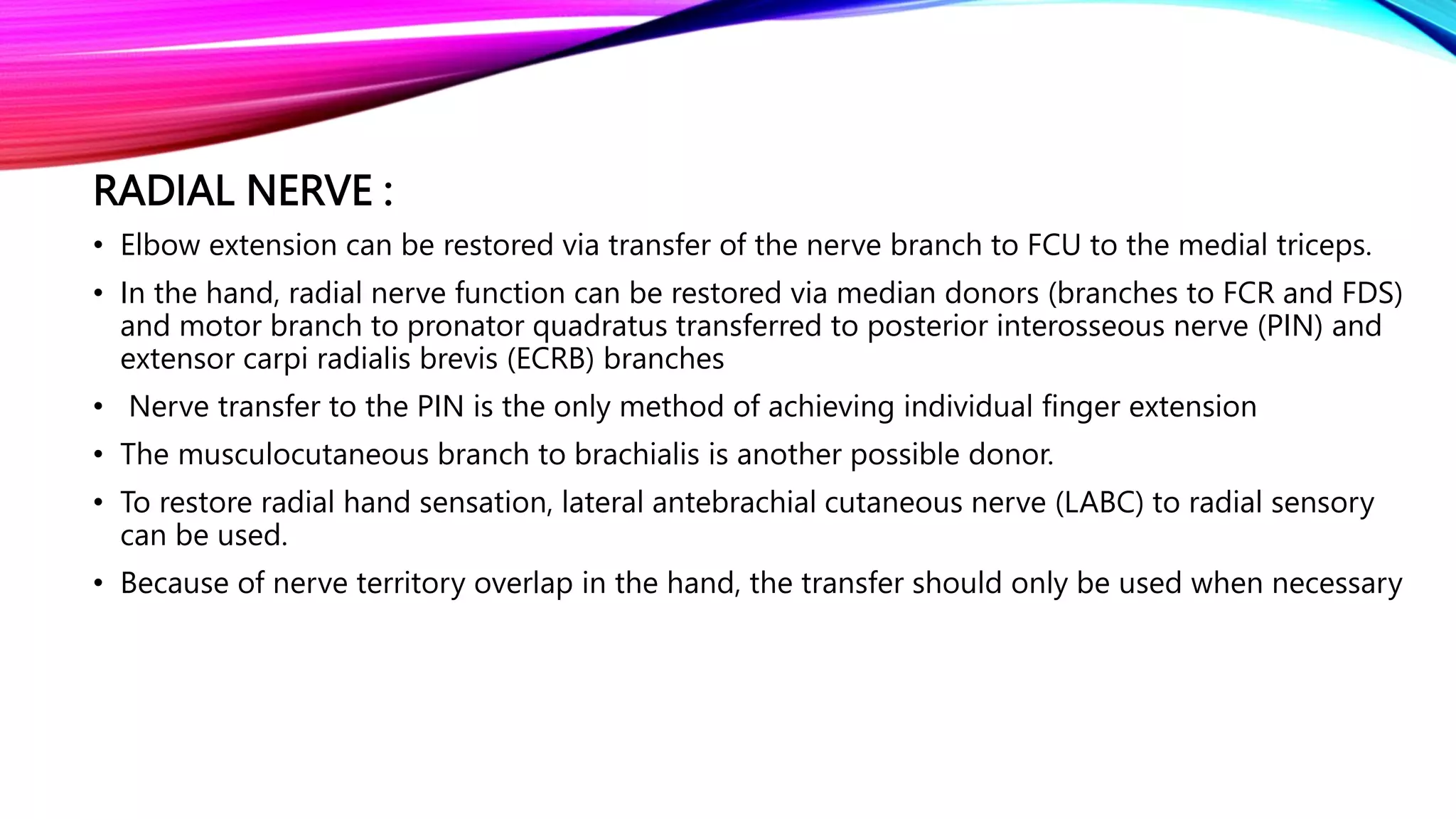 RADIAL NERVE :

• Elbow extension can be restored via transfer of the nerve branch to FCU to the medial triceps.

• In the hand, radial nerve function can be restored via median donors (branches to FCR and FDS) and motor branch to pronator quadratus transferred to posterior interosseous nerve (PIN) and extensor carpi radialis brevis (ECRB) branches

• Nerve transfer to the PIN is the only method of achieving individual finger extension

• The musculocutaneous branch to brachialis is another possible donor.

• To restore radial hand sensation, lateral antebrachial cutaneous nerve (LABC) to radial sensory can be used.

• Because of nerve territory overlap in the hand, the transfer should only be used when necessary